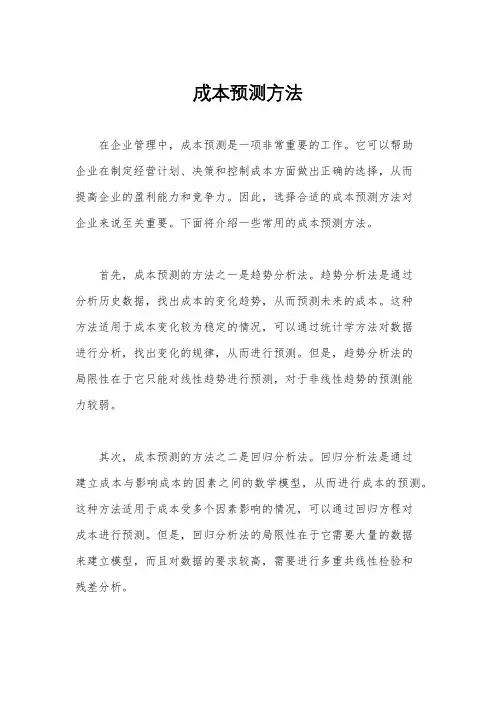 成本预测方法

在企业管理中，成本预测是一项非常重要的工作。它可以帮助企业在制定经营计划、决策和控制成本方面做出正确的选择，从而提高企业的盈利能力和竞争力。因此，选择合适的成本预测方法对企业来说至关重要。下面将介绍一些常用的成本预测方法。

首先，成本预测的方法之一是趋势分析法。趋势分析法是通过分析历史数据，找出成本的变化趋势，从而预测未来的成本。这种方法适用于成本变化较为稳定的情况，可以通过统计学方法对数据进行分析，找出变化的规律，从而进行预测。但是，趋势分析法的局限性在于它只能对线性趋势进行预测，对于非线性趋势的预测能力较弱。

其次，成本预测的方法之二是回归分析法。回归分析法是通过建立成本与影响成本的因素之间的数学模型，从而进行成本的预测。这种方法适用于成本受多个因素影响的情况，可以通过回归方程对成本进行预测。但是，回归分析法的局限性在于它需要大量的数据来建立模型，而且对数据的要求较高，需要进行多重共线性检验和残差分析。